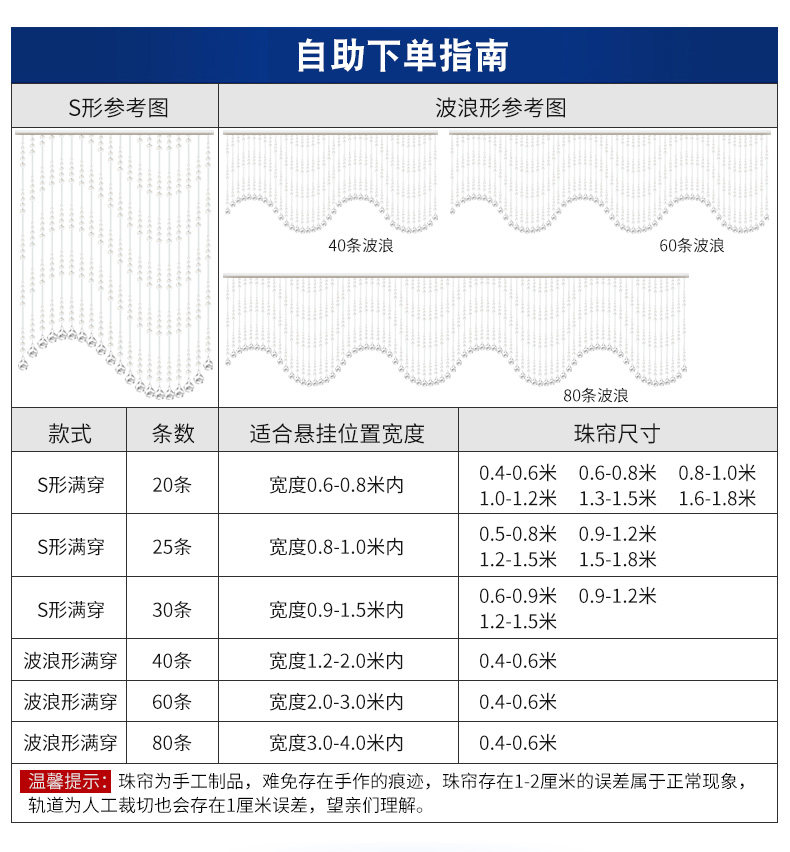 自助下单指南

S形参考图

波浪形参考图

40条波浪

60条波浪

80条波浪

| 款式 | 条数 | 适合悬挂位置宽度 | 珠帘尺寸 |
|---|---|---|---|
| S形满穿 | 20条 | 宽度0.6-0.8米内 | 0.4-0.6米 0.6-0.8米 0.8-1.0米 1.0-1.2米 1.3-1.5米 1.6-1.8米 |
| S形满穿 | 25条 | 宽度0.8-1.0米内 | 0.5-0.8米 0.9-1.2米 1.2-1.5米 1.5-1.8米 |
| S形满穿 | 30条 | 宽度0.9-1.5米内 | 0.6-0.9米 0.9-1.2米 1.2-1.5米 |
| 波浪形满穿 | 40条 | 宽度1.2-2.0米内 | 0.4-0.6米 |
| 波浪形满穿 | 60条 | 宽度2.0-3.0米内 | 0.4-0.6米 |
| 波浪形满穿 | 80条 | 宽度3.0-4.0米内 | 0.4-0.6米 |

温馨提示：珠帘为手工制品，难免存在手作的痕迹，珠帘存在1-2厘米的误差属于正常现象，轨道为人工裁切也会存在1厘米误差，望亲们理解。